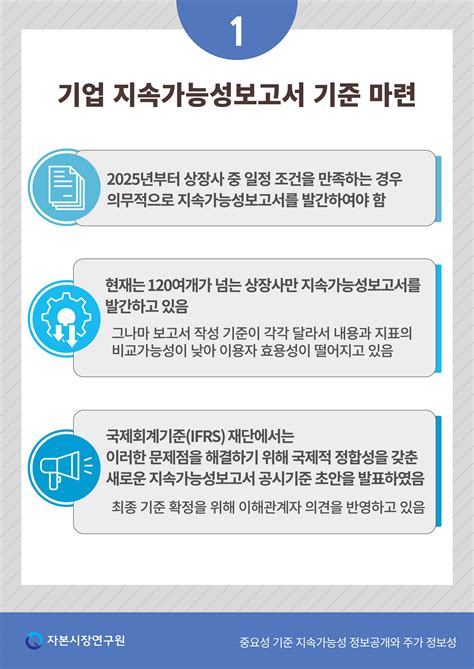 1

기업 지속가능성보고서 기준 마련

2025년부터 상장사 중 일정 조건을 만족하는 경우 의무적으로 지속가능성보고서를 발간하여야 함

현재는 120여개가 넘는 상장사만 지속가능성보고서를 발간하고 있음

그나마 보고서 작성 기준이 각각 달라서 내용과 지표의 비교가능성이 낮아 이용자 효용성이 떨어지고 있음

국제회계기준(IFRS) 재단에서는 이러한 문제점을 해결하기 위해 국제적 정합성을 갖춘 새로운 지속가능성보고서 공시기준 초안을 발표하였음

최종 기준 확정을 위해 이해관계자 의견을 반영하고 있음

자본시장연구원

중요성 기준 지속가능성 정보공개와 주가 정보성